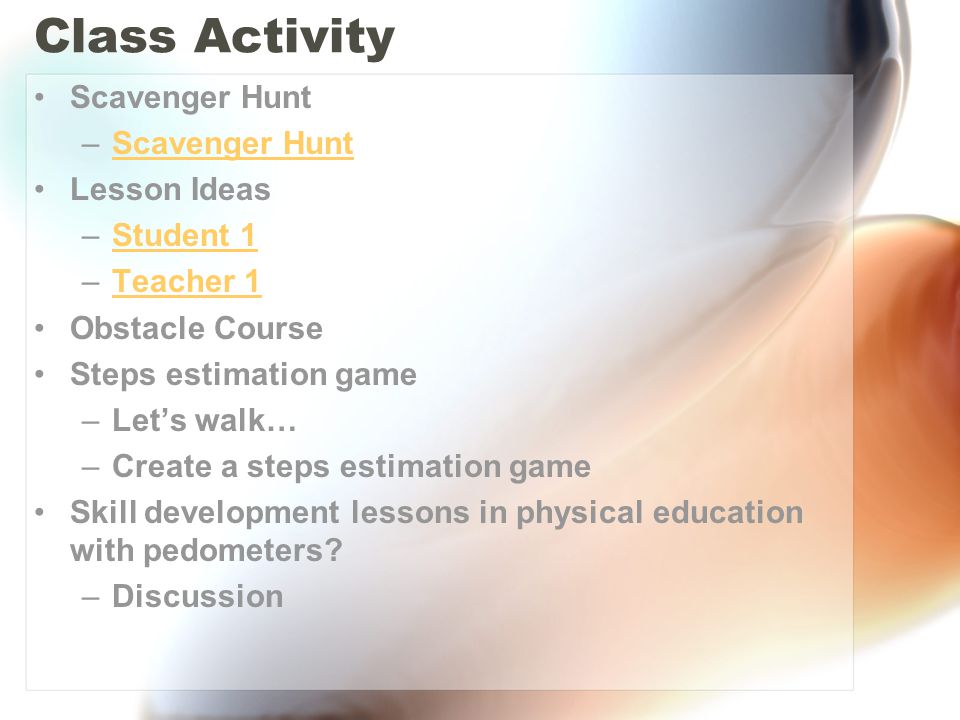 Class Activity

• Scavenger Hunt
  – Scavenger Hunt
• Lesson Ideas
  – Student 1
  – Teacher 1
• Obstacle Course
• Steps estimation game
  – Let’s walk…
  – Create a steps estimation game
• Skill development lessons in physical education with pedometers?
  – Discussion